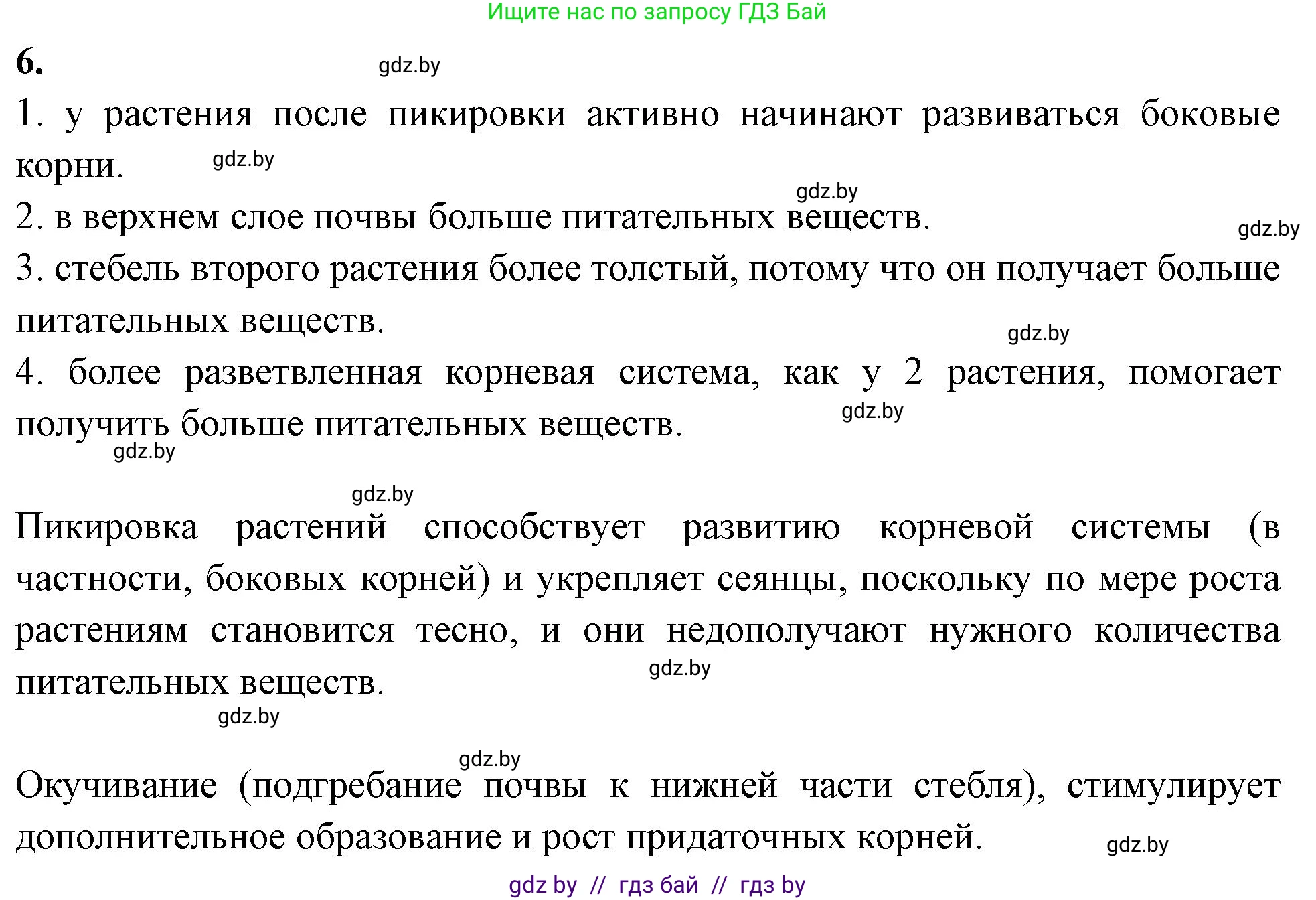 Ищите нас по запросу ГДЗ Бай

6. gdz.by

1. у растения после пикировки активно начинают развиваться боковые корни. gdz.by

gdz.by

2. в верхнем слое почвы больше питательных веществ. gdz.by

3. стебель второго растения более толстый, потому что он получает больше питательных веществ. gdz.by

4. более разветвленная корневая система, как у 2 растения, помогает получить больше питательных веществ. gdz.by

gdz.by

gdz.by

Пикировка растений способствует развитию корневой системы (в частности, боковых корней) и укрепляет сеянцы, поскольку по мере роста растениям становится тесно, и они недополучают нужного количества питательных веществ. gdz.by

gdz.by

gdz.by

Окучивание (подгребание почвы к нижней части стебля), стимулирует дополнительное образование и рост придаточных корней. gdz.by

gdz by // гдз бай // гдз by